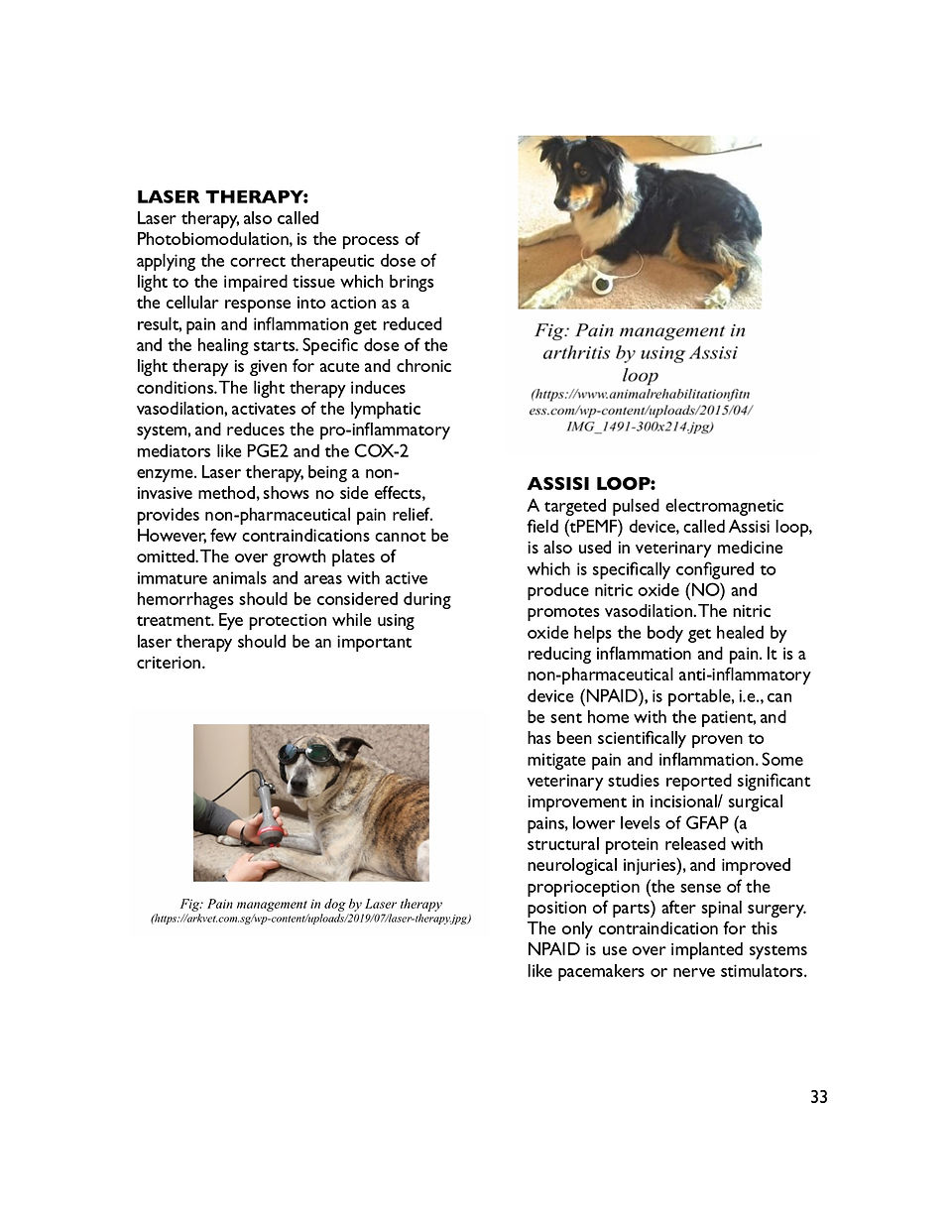 LASER THERAPY:
Laser therapy, also called Photobiomodulation, is the process of applying the correct therapeutic dose of light to the impaired tissue which brings the cellular response into action as a result, pain and inflammation get reduced and the healing starts. Specific dose of the light therapy is given for acute and chronic conditions. The light therapy induces vasodilation, activates of the lymphatic system, and reduces the pro-inflammatory mediators like PGE2 and the COX-2 enzyme. Laser therapy, being a non-invasive method, shows no side effects, provides non-pharmaceutical pain relief. However, few contraindications cannot be omitted. The over growth plates of immature animals and areas with active hemorrhages should be considered during treatment. Eye protection while using laser therapy should be an important criterion.

Fig: Pain management in dog by Laser therapy
(https://arkvet.com.sg/wp-content/uploads/2019/07/laser-therapy.jpg)

Fig: Pain management in arthritis by using Assisi loop
(https://www.animalrehabilitationfitness.com/wp-content/uploads/2015/04/IMG_1491-300x214.jpg)

ASSISI LOOP:
A targeted pulsed electromagnetic field (tPEMF) device, called Assisi loop, is also used in veterinary medicine which is specifically configured to produce nitric oxide (NO) and promotes vasodilation. The nitric oxide helps the body get healed by reducing inflammation and pain. It is a non-pharmaceutical anti-inflammatory device (NPAID), is portable, i.e., can be sent home with the patient, and has been scientifically proven to mitigate pain and inflammation. Some veterinary studies reported significant improvement in incisional/ surgical pains, lower levels of GFAP (a structural protein released with neurological injuries), and improved proprioception (the sense of the position of parts) after spinal surgery. The only contraindication for this NPAID is use over implanted systems like pacemakers or nerve stimulators.

33